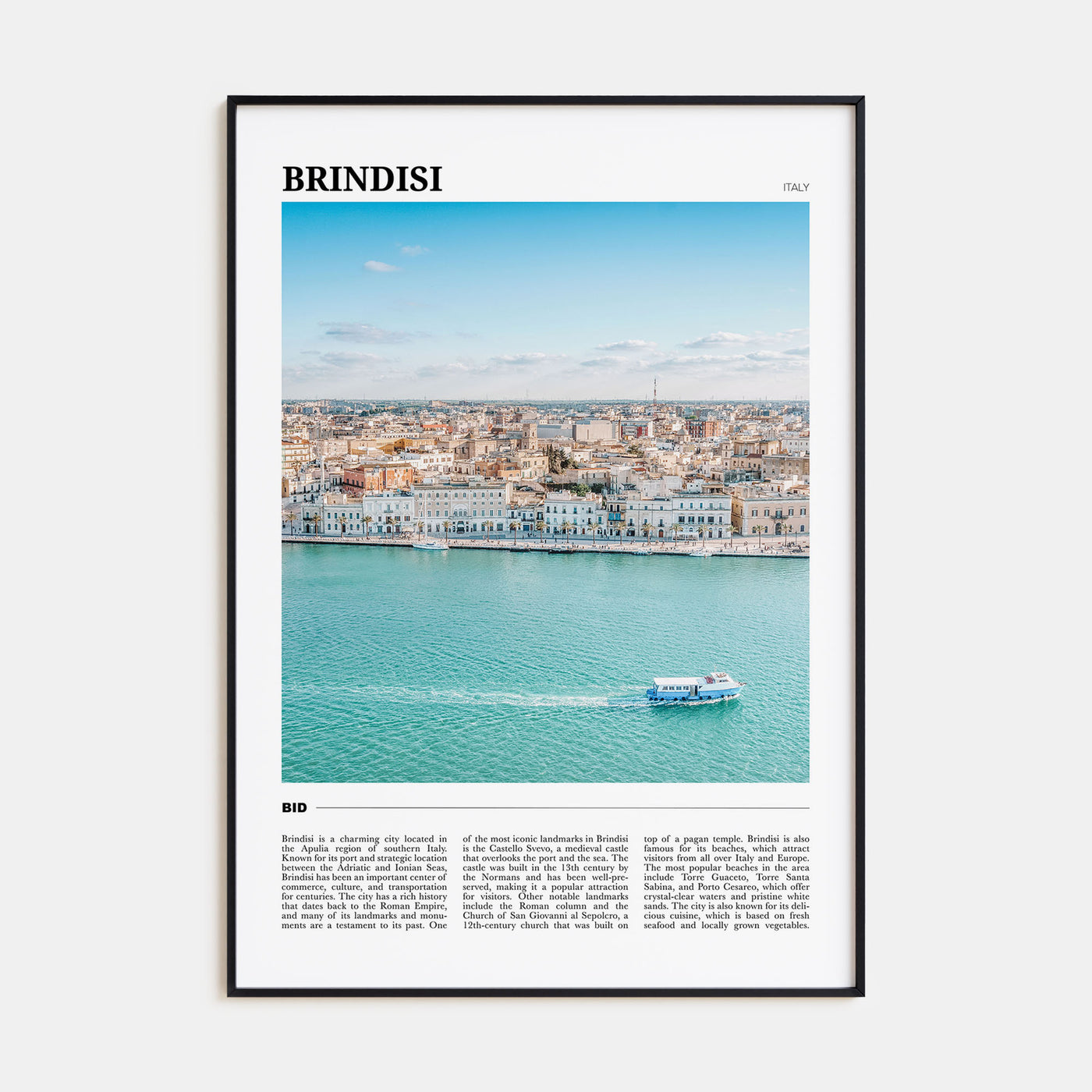 BRINDISI

ITALY

BID

Brindisi is a charming city located in the Apulia region of southern Italy. Known for its port and strategic location between the Adriatic and Ionian Seas, Brindisi has been an important center of commerce, culture, and transportation for centuries. The city has a rich history that dates back to the Roman Empire, and many of its landmarks and monuments are a testament to its past. One of the most iconic landmarks in Brindisi is the Castello Svevo, a medieval castle that overlooks the port and the sea. The castle was built in the 13th century by the Normans and has been well-preserved, making it a popular attraction for visitors. Other notable landmarks include the Roman column and the Church of San Giovanni al Sepolcro, a 12th-century church that was built on top of a pagan temple. Brindisi is also famous for its beaches, which attract visitors from all over Italy and Europe. The most popular beaches in the area include Torre Guaceto, Torre Santa Sabina, and Porto Cesareo, which offer crystal-clear waters and pristine white sands. The city is also known for its delicious cuisine, which is based on fresh seafood and locally grown vegetables.